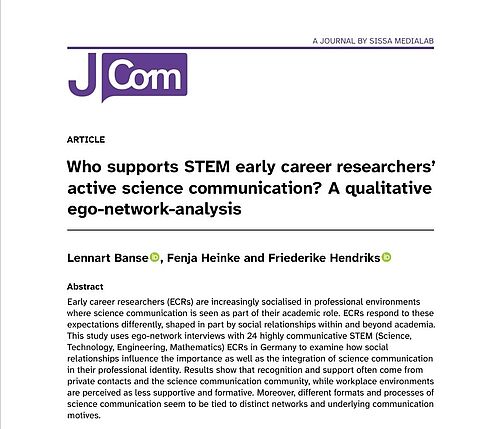 A JOURNAL BY SISSA MEDIALAB

JCom

ARTICLE

Who supports STEM early career researchers' active science communication? A qualitative ego-network-analysis

Lennart Banse, Fenja Heinke and Friederike Hendriks

Abstract

Early career researchers (ECRs) are increasingly socialised in professional environments where science communication is seen as part of their academic role. ECRs respond to these expectations differently, shaped in part by social relationships within and beyond academia. This study uses ego-network interviews with 24 highly communicative STEM (Science, Technology, Engineering, Mathematics) ECRs in Germany to examine how social relationships influence the importance as well as the integration of science communication in their professional identity. Results show that recognition and support often come from private contacts and the science communication community, while workplace environments are perceived as less supportive and formative. Moreover, different formats and processes of science communication seem to be tied to distinct networks and underlying communication motives.